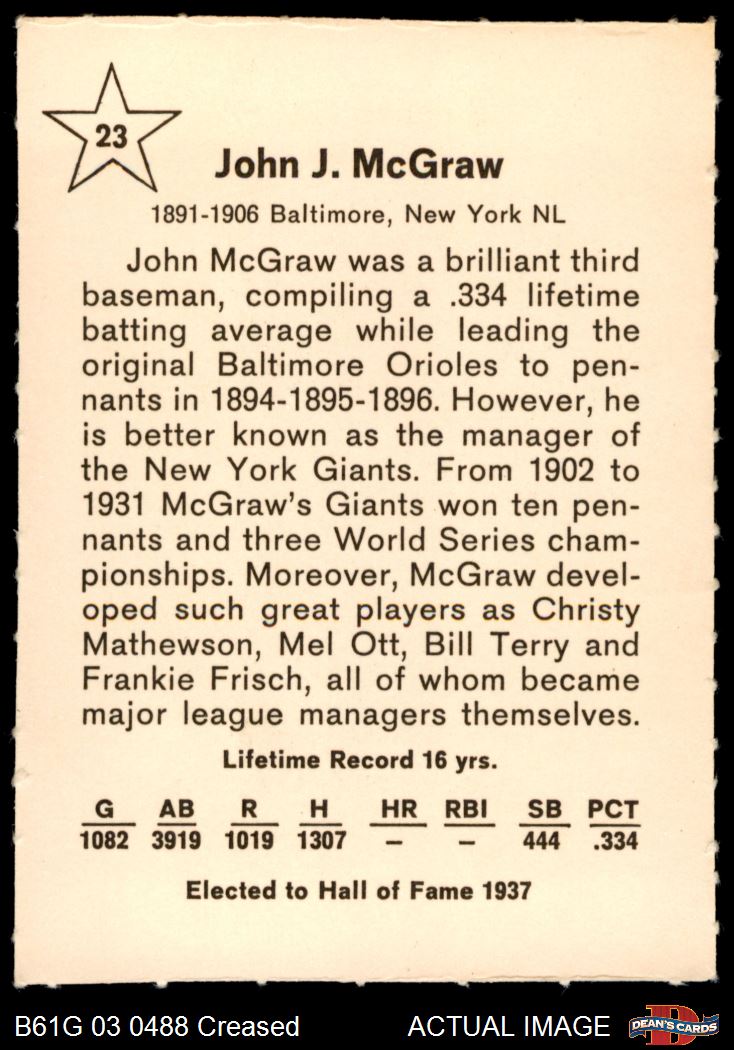 23

John J. McGraw

1891-1906 Baltimore, New York NL

John McGraw was a brilliant third baseman, compiling a .334 lifetime batting average while leading the original Baltimore Orioles to pennants in 1894-1895-1896. However, he is better known as the manager of the New York Giants. From 1902 to 1931 McGraw's Giants won ten pennants and three World Series championships. Moreover, McGraw developed such great players as Christy Mathewson, Mel Ott, Bill Terry and Frankie Frisch, all of whom became major league managers themselves.

Lifetime Record 16 yrs.

| G | AB | R | H | HR | RBI | SB | PCT |
|---|---|---|---|---|---|---|---|
| 1082 | 3919 | 1019 | 1307 | – | – | 444 | .334 |

Elected to Hall of Fame 1937

B61G 03 0488 Creased ACTUAL IMAGE DEAN'S CARDS